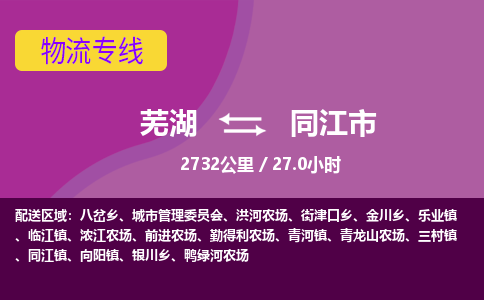 物流专线

芜湖 同江市

2732公里 / 27.0小时

配送区域：八岔乡、城市管理委员会、洪河农场、街津口乡、金川乡、乐业镇、临江镇、浓江农场、前进农场、勤得利农场、青河镇、青龙山农场、三村镇、同江镇、向阳镇、银川乡、鸭绿河农场